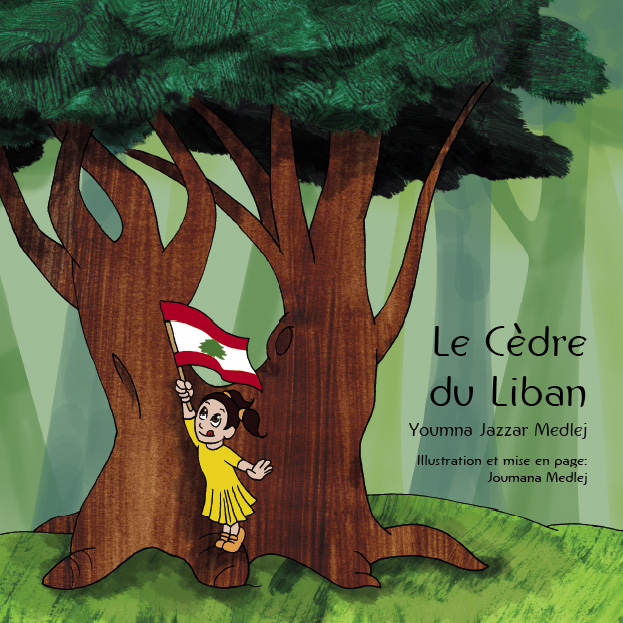 Le Cèdre du Liban

Youmna Jazzar Medlej

Illustration et mise en page: Joumana Medlej